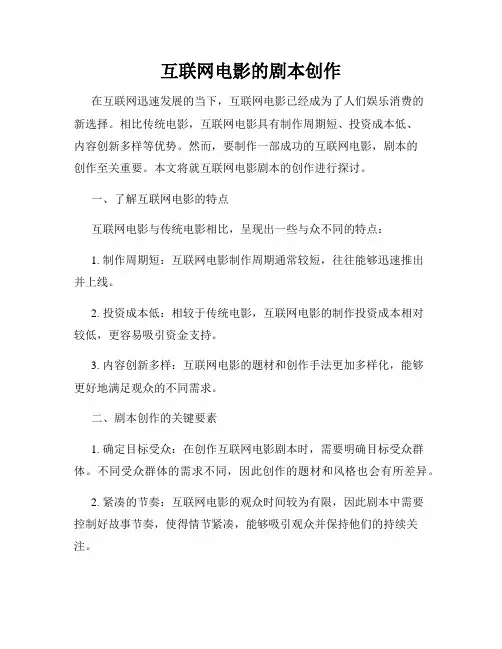 互联网电影的剧本创作

在互联网迅速发展的当下，互联网电影已经成为了人们娱乐消费的新选择。相比传统电影，互联网电影具有制作周期短、投资成本低、内容创新多样等优势。然而，要制作一部成功的互联网电影，剧本的创作至关重要。本文将就互联网电影剧本的创作进行探讨。

一、了解互联网电影的特点

互联网电影与传统电影相比，呈现出一些与众不同的特点：

1. 制作周期短：互联网电影制作周期通常较短，往往能够迅速推出并上线。

2. 投资成本低：相较于传统电影，互联网电影的制作投资成本相对较低，更容易吸引资金支持。

3. 内容创新多样：互联网电影的题材和创作手法更加多样化，能够更好地满足观众的不同需求。

二、剧本创作的关键要素

1. 确定目标受众：在创作互联网电影剧本时，需要明确目标受众群体。不同受众群体的需求不同，因此创作的题材和风格也会有所差异。

2. 紧凑的节奏：互联网电影的观众时间较为有限，因此剧本中需要控制好故事节奏，使得情节紧凑，能够吸引观众并保持他们的持续关注。